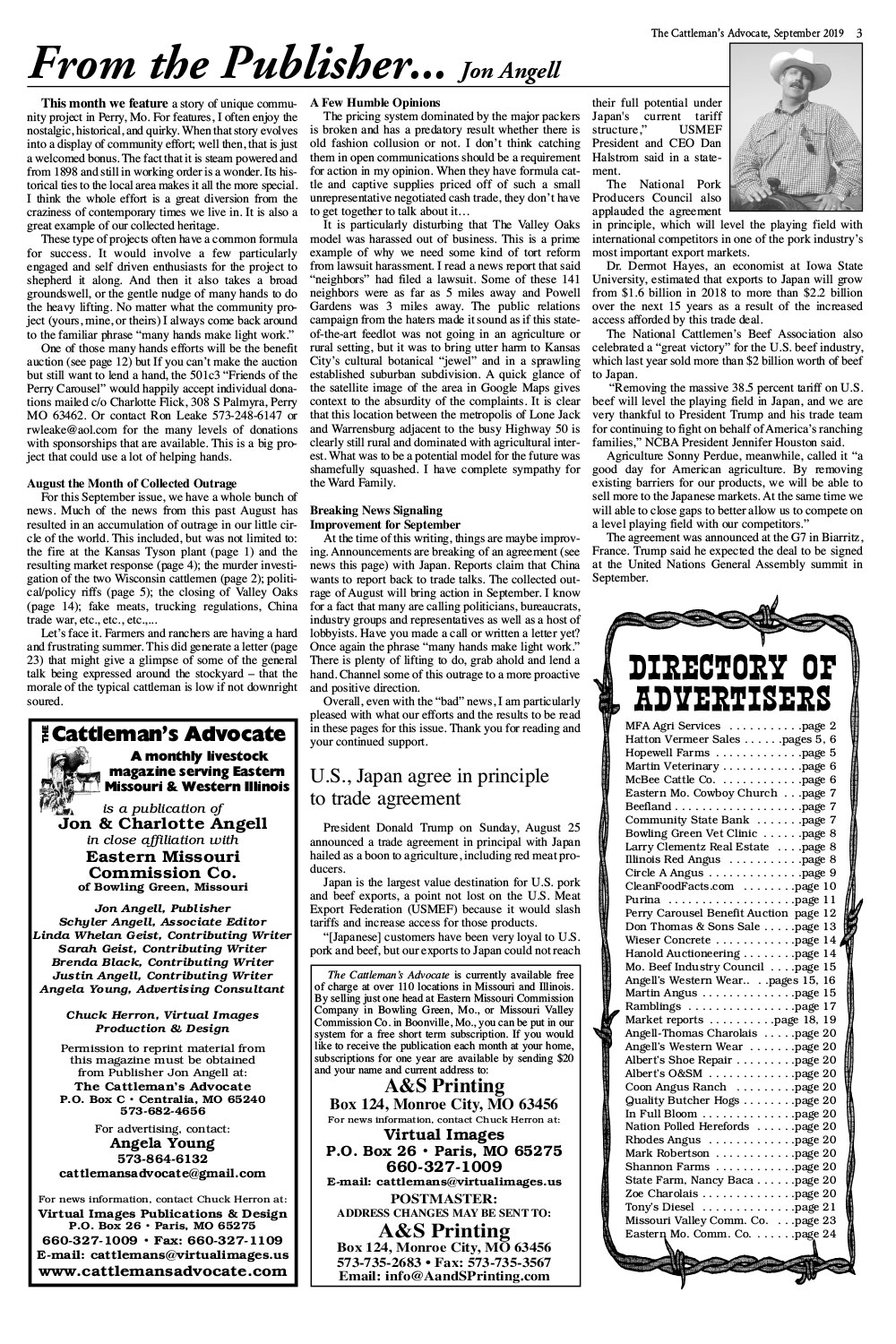 The Cattleman's Advocate, September 2019 3

From the Publisher... Jon Angell

This month we feature a story of unique community project in Perry, Mo. For features, I often enjoy the nostalgic, historical, and quirky. When that story evolves into a display of community effort; well then, that is just a welcomed bonus. The fact that it is steam powered and from 1898 and still in working order is a wonder. Its historical ties to the local area makes it all the more special. I think the whole effort is a great diversion from the craziness of contemporary times we live in. It is also a great example of our collected heritage.

These type of projects often have a common formula for success. It would involve a few particularly engaged and self driven enthusiasts for the project to shepherd it along. And then it also takes a broad groundswell, or the gentle nudge of many hands to do the heavy lifting. No matter what the community project (yours, mine, or theirs) I always come back around to the familiar phrase "many hands make light work."

One of those many hands efforts will be the benefit auction (see page 12) but If you can't make the auction but still want to lend a hand, the 501c3 "Friends of the Perry Carousel" would happily accept individual donations mailed c/o Charlotte Flick, 308 S Palmyra, Perry MO 63462. Or contact Ron Leake 573-248-6147 or rwleake@aol.com for the many levels of donations with sponsorships that are available. This is a big project that could use a lot of helping hands.

August the Month of Collected Outrage

For this September issue, we have a whole bunch of news. Much of the news from this past August has resulted in an accumulation of outrage in our little circle of the world. This included, but was not limited to: the fire at the Kansas Tyson plant (page 1) and the resulting market response (page 4); the murder investigation of the two Wisconsin cattlemen (page 2); political/policy riffs (page 5); the closing of Valley Oaks (page 14); fake meats, trucking regulations, China trade war, etc., etc., etc.,...

Let's face it. Farmers and ranchers are having a hard and frustrating summer. This did generate a letter (page 23) that might give a glimpse of some of the general talk being expressed around the stockyard – that the morale of the typical cattleman is low if not downright soured.

A Few Humble Opinions

The pricing system dominated by the major packers is broken and has a predatory result whether there is old fashion collusion or not. I don't think catching them in open communications should be a requirement for action in my opinion. When they have formula cattle and captive supplies priced off of such a small unrepresentative negotiated cash trade, they don't have to get together to talk about it…

It is particularly disturbing that The Valley Oaks model was harassed out of business. This is a prime example of why we need some kind of tort reform from lawsuit harassment. I read a news report that said "neighbors" had filed a lawsuit. Some of these 141 neighbors were as far as 5 miles away and Powell Gardens was 3 miles away. The public relations campaign from the haters made it sound as if this state-of-the-art feedlot was not going in an agriculture or rural setting, but it was to bring utter harm to Kansas City's cultural botanical "jewel" and in a sprawling established suburban subdivision. A quick glance of the satellite image of the area in Google Maps gives context to the absurdity of the complaints. It is clear that this location between the metropolis of Lone Jack and Warrensburg adjacent to the busy Highway 50 is clearly still rural and dominated with agricultural interest. What was to be a potential model for the future was shamefully squashed. I have complete sympathy for the Ward Family.

Breaking News Signaling Improvement for September

At the time of this writing, things are maybe improving. Announcements are breaking of an agreement (see news this page) with Japan. Reports claim that China wants to report back to trade talks. The collected outrage of August will bring action in September. I know for a fact that many are calling politicians, bureaucrats, industry groups and representatives as well as a host of lobbyists. Have you made a call or written a letter yet? Once again the phrase "many hands make light work." There is plenty of lifting to do, grab ahold and lend a hand. Channel some of this outrage to a more proactive and positive direction.

Overall, even with the "bad" news, I am particularly pleased with what our efforts and the results to be read in these pages for this issue. Thank you for reading and your continued support.

U.S., Japan agree in principle to trade agreement

President Donald Trump on Sunday, August 25 announced a trade agreement in principal with Japan hailed as a boon to agriculture, including red meat producers.

Japan is the largest value destination for U.S. pork and beef exports, a point not lost on the U.S. Meat Export Federation (USMEF) because it would slash tariffs and increase access for those products.

"[Japanese] customers have been very loyal to U.S. pork and beef, but our exports to Japan could not reach their full potential under Japan's current tariff structure," USMEF President and CEO Dan Halstrom said in a statement.

The National Pork Producers Council also applauded the agreement in principle, which will level the playing field with international competitors in one of the pork industry's most important export markets.

Dr. Dermot Hayes, an economist at Iowa State University, estimated that exports to Japan will grow from $1.6 billion in 2018 to more than $2.2 billion over the next 15 years as a result of the increased access afforded by this trade deal.

The National Cattlemen's Beef Association also celebrated a "great victory" for the U.S. beef industry, which last year sold more than $2 billion worth of beef to Japan.

"Removing the massive 38.5 percent tariff on U.S. beef will level the playing field in Japan, and we are very thankful to President Trump and his trade team for continuing to fight on behalf of America's ranching families," NCBA President Jennifer Houston said.

Agriculture Sonny Perdue, meanwhile, called it "a good day for American agriculture. By removing existing barriers for our products, we will be able to sell more to the Japanese markets. At the same time we will able to close gaps to better allow us to compete on a level playing field with our competitors."

The agreement was announced at the G7 in Biarritz, France. Trump said he expected the deal to be signed at the United Nations General Assembly summit in September.

THE Cattleman's Advocate
A monthly livestock magazine serving Eastern Missouri & Western Illinois
is a publication of
Jon & Charlotte Angell
in close affiliation with
Eastern Missouri Commission Co.
of Bowling Green, Missouri

Jon Angell, Publisher
Schyler Angell, Associate Editor
Linda Whelan Geist, Contributing Writer
Sarah Geist, Contributing Writer
Brenda Black, Contributing Writer
Justin Angell, Contributing Writer
Angela Young, Advertising Consultant

Chuck Herron, Virtual Images
Production & Design

Permission to reprint material from this magazine must be obtained from Publisher Jon Angell at:
The Cattleman's Advocate
P.O. Box C • Centralia, MO 65240
573-682-4656

For advertising, contact:
Angela Young
573-864-6132
cattlemansadvocate@gmail.com

For news information, contact Chuck Herron at:
Virtual Images Publications & Design
P.O. Box 26 • Paris, MO 65275
660-327-1009 • Fax: 660-327-1109
E-mail: cattlemans@virtualimages.us
www.cattlemansadvocate.com

The Cattleman's Advocate is currently available free of charge at over 110 locations in Missouri and Illinois. By selling just one head at Eastern Missouri Commission Company in Bowling Green, Mo., or Missouri Valley Commission Co. in Boonville, Mo., you can be put in our system for a free short term subscription. If you would like to receive the publication each month at your home, subscriptions for one year are available by sending $20 and your name and current address to:
A&S Printing
Box 124, Monroe City, MO 63456
For news information, contact Chuck Herron at:
Virtual Images
P.O. Box 26 • Paris, MO 65275
660-327-1009
E-mail: cattlemans@virtualimages.us
POSTMASTER:
ADDRESS CHANGES MAY BE SENT TO:
A&S Printing
Box 124, Monroe City, MO 63456
573-735-2683 • Fax: 573-735-3567
Email: info@AandSPrinting.com

DIRECTORY OF ADVERTISERS
MFA Agri Services page 2
Hatton Vermeer Sales pages 5, 6
Hopewell Farms page 5
Martin Veterinary page 6
McBee Cattle Co. page 6
Eastern Mo. Cowboy Church page 7
Beefland page 7
Community State Bank page 7
Bowling Green Vet Clinic page 8
Larry Clementz Real Estate page 8
Illinois Red Angus page 8
Circle A Angus page 9
CleanFoodFacts.com page 10
Purina page 11
Perry Carousel Benefit Auction page 12
Don Thomas & Sons Sale page 13
Wieser Concrete page 14
Hanold Auctioneering page 14
Mo. Beef Industry Council page 15
Angell's Western Wear pages 15, 16
Martin Angus page 15
Ramblings page 17
Market reports page 18, 19
Angell-Thomas Charolais page 20
Angell's Western Wear page 20
Albert's Shoe Repair page 20
Albert's O&SM page 20
Coon Angus Ranch page 20
Quality Butcher Hogs page 20
In Full Bloom page 20
Nation Polled Herefords page 20
Rhodes Angus page 20
Mark Robertson page 20
Shannon Farms page 20
State Farm, Nancy Baca page 20
Zoe Charolais page 20
Tony's Diesel page 21
Missouri Valley Comm. Co. page 23
Eastern Mo. Comm. Co. page 24